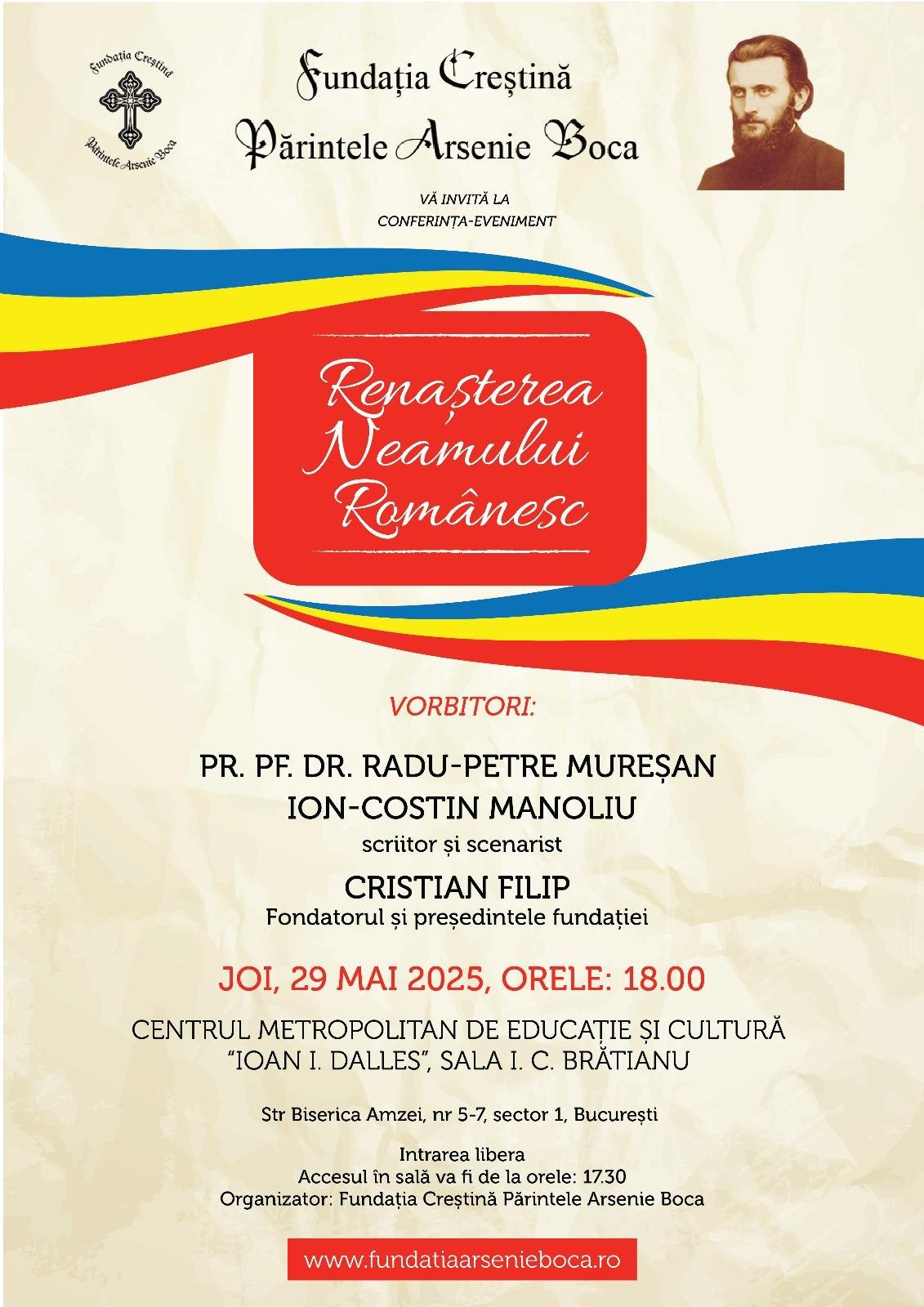 Fundația Creștină
Părintele Arsenie Boca

Fundația Creștină Părintele Arsenie Boca

VĂ INVITĂ LA
CONFERINȚA-EVENIMENT

Renașterea
Neamului
Românesc

VORBITORI:

PR. PF. DR. RADU-PETRE MUREȘAN
ION-COSTIN MANOLIU
scriitor și scenarist
CRISTIAN FILIP
Fondatorul și președintele fundației

JOI, 29 MAI 2025, ORELE: 18.00

CENTRUL METROPOLITAN DE EDUCAȚIE ȘI CULTURĂ
"IOAN I. DALLES", SALA I. C. BRĂTIANU

Str Biserica Amzei, nr 5-7, sector 1, București

Intrarea libera
Accesul în sală va fi de la orele: 17.30
Organizator: Fundația Creștină Părintele Arsenie Boca

www.fundatiaarsenieboca.ro